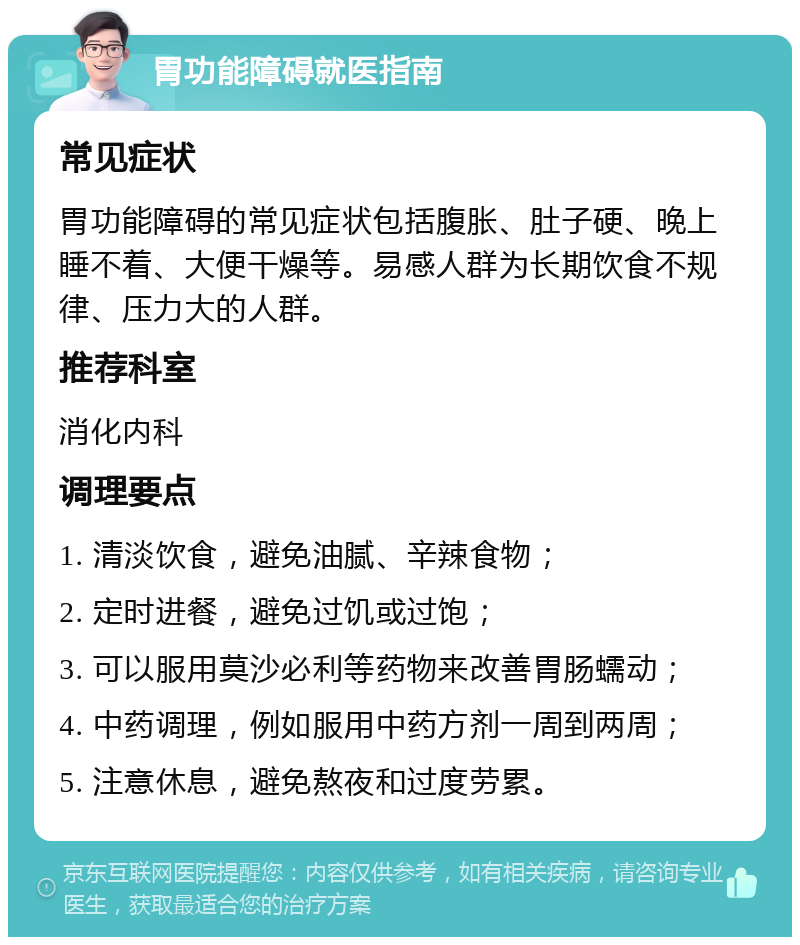 胃功能障碍就医指南

常见症状

胃功能障碍的常见症状包括腹胀、肚子硬、晚上睡不着、大便干燥等。易感人群为长期饮食不规律、压力大的人群。

推荐科室

消化内科

调理要点

1. 清淡饮食，避免油腻、辛辣食物；

2. 定时进餐，避免过饥或过饱；

3. 可以服用莫沙必利等药物来改善胃肠蠕动；

4. 中药调理，例如服用中药方剂一周到两周；

5. 注意休息，避免熬夜和过度劳累。

京东互联网医院提醒您：内容仅供参考，如有相关疾病，请咨询专业医生，获取最适合您的治疗方案